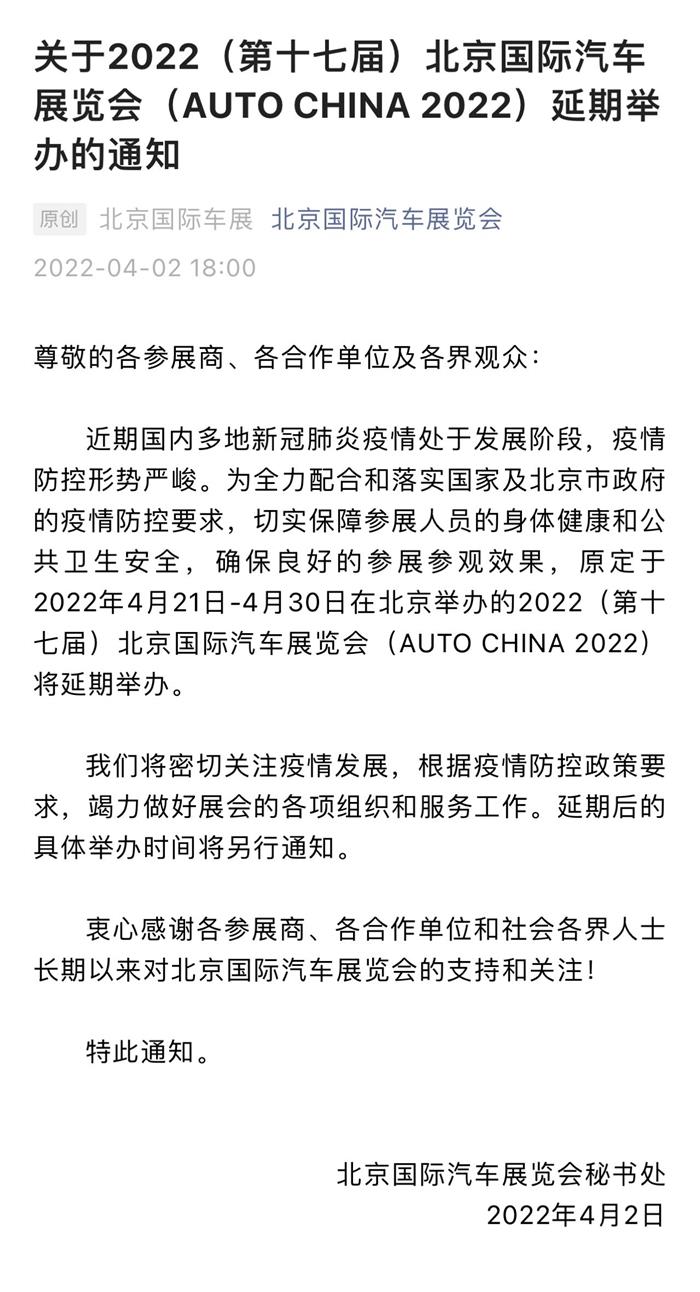 关于2022（第十七届）北京国际汽车展览会（AUTO CHINA 2022）延期举办的通知

原创 北京国际车展 北京国际汽车展览会

2022-04-02 18:00

尊敬的各参展商、各合作单位及各界观众：

近期国内多地新冠肺炎疫情处于发展阶段，疫情防控形势严峻。为全力配合和落实国家及北京市政府的疫情防控要求，切实保障参展人员的身体健康和公共卫生安全，确保良好的参展参观效果，原定于2022年4月21日-4月30日在北京举办的2022（第十七届）北京国际汽车展览会（AUTO CHINA 2022）将延期举办。

我们将密切关注疫情发展，根据疫情防控政策要求，竭力做好展会的各项组织和服务工作。延期后的具体举办时间将另行通知。

衷心感谢各参展商、各合作单位和社会各界人士长期以来对北京国际汽车展览会的支持和关注！

特此通知。

北京国际汽车展览会秘书处
2022年4月2日